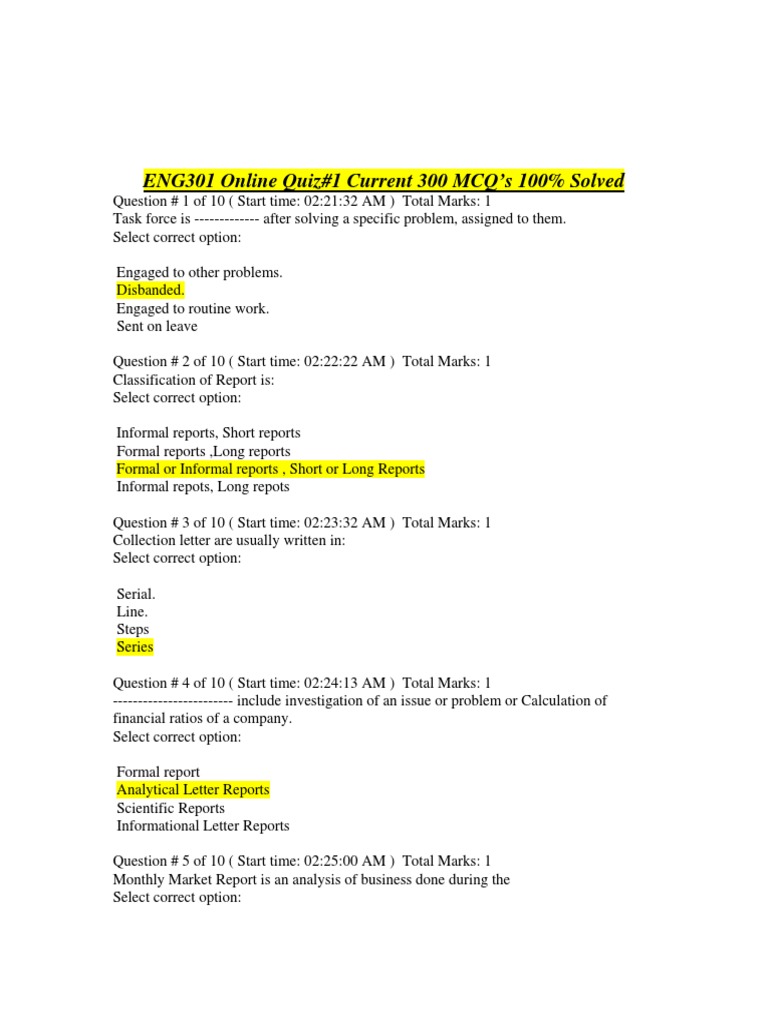 ENG301 Online Quiz#1 Current 300 MCQ's 100% Solved

Question # 1 of 10 ( Start time: 02:21:32 AM ) Total Marks: 1
Task force is ------------- after solving a specific problem, assigned to them.
Select correct option:

Engaged to other problems.
Disbanded.
Engaged to routine work.
Sent on leave

Question # 2 of 10 ( Start time: 02:22:22 AM ) Total Marks: 1
Classification of Report is:
Select correct option:

Informal reports, Short reports
Formal reports ,Long reports
Formal or Informal reports , Short or Long Reports
Informal repots, Long repots

Question # 3 of 10 ( Start time: 02:23:32 AM ) Total Marks: 1
Collection letter are usually written in:
Select correct option:

Serial.
Line.
Steps
Series

Question # 4 of 10 ( Start time: 02:24:13 AM ) Total Marks: 1
------------------------ include investigation of an issue or problem or Calculation of financial ratios of a company.
Select correct option:

Formal report
Analytical Letter Reports
Scientific Reports
Informational Letter Reports

Question # 5 of 10 ( Start time: 02:25:00 AM ) Total Marks: 1
Monthly Market Report is an analysis of business done during the
Select correct option: